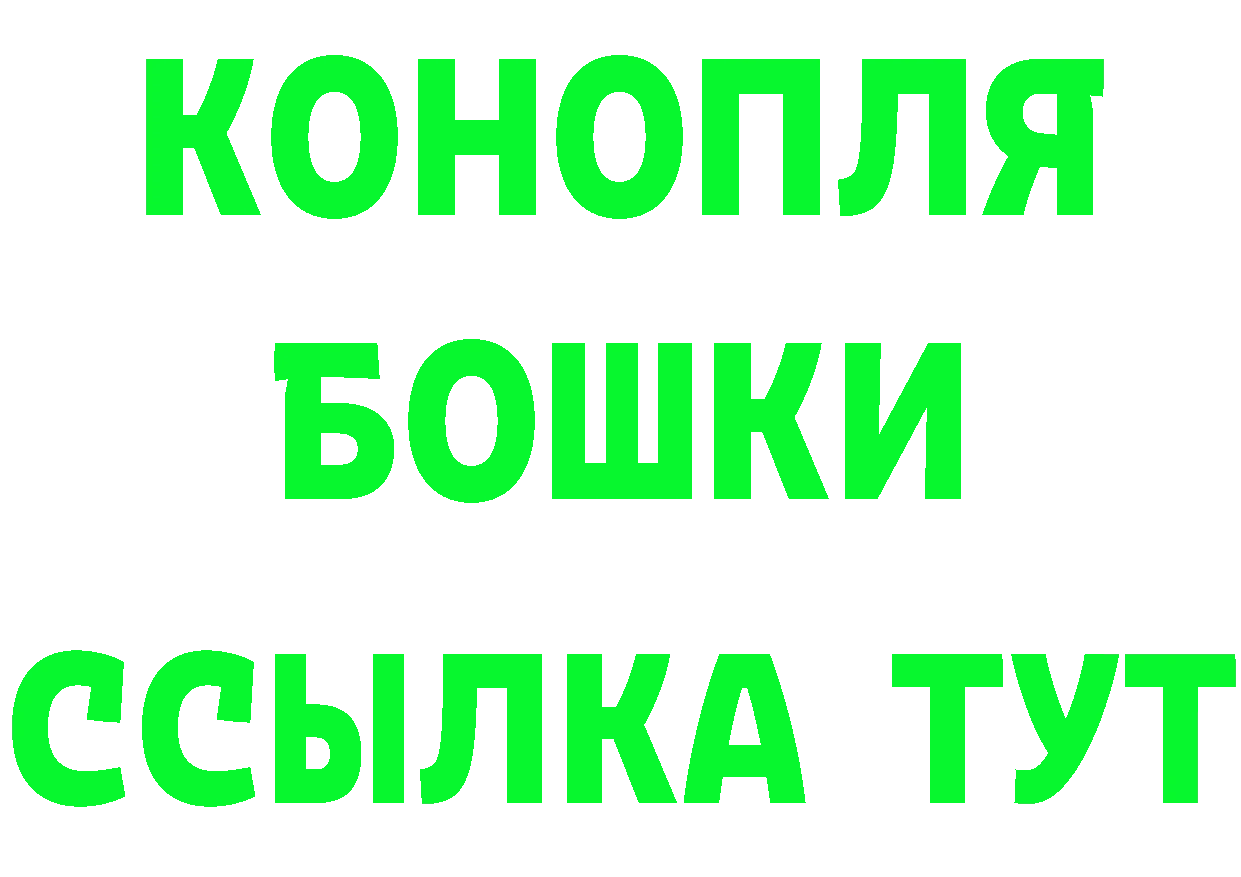 КОНОПЛЯ
БОШКИ
ССЫЛКА ТУТ